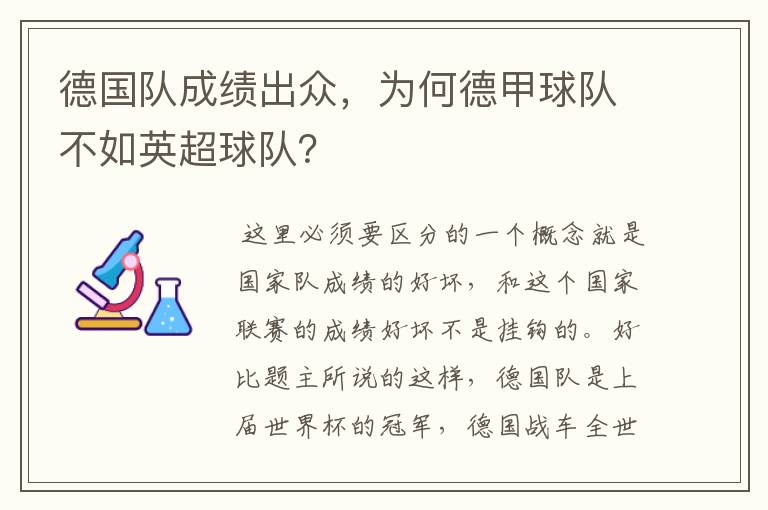 德国队成绩出众，为何德甲球队不如英超球队?

这里必须要区分的一个概念就是国家队成绩的好坏，和这个国家联赛的成绩好坏不是挂钩的。好比题主所说的这样，德国队是上届世界杯的冠军，德国战车全世